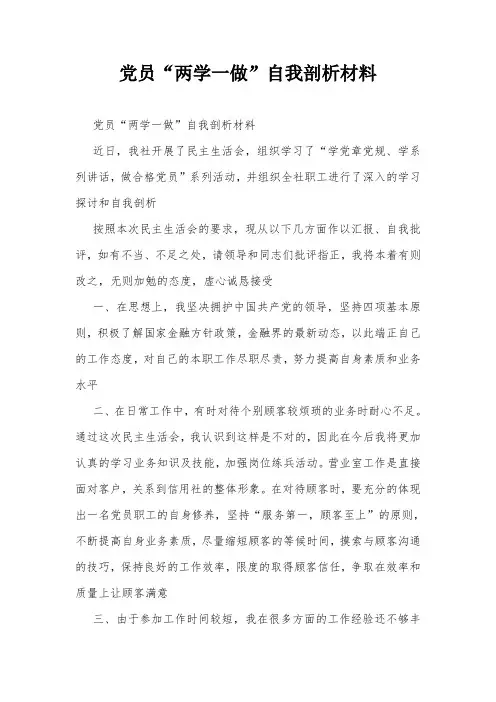 党员“两学一做”自我剖析材料

党员“两学一做”自我剖析材料

近日，我社开展了民主生活会，组织学习了“学党章党规、学系列讲话，做合格党员”系列活动，并组织全社职工进行了深入的学习探讨和自我剖析

按照本次民主生活会的要求，现从以下几方面作以汇报、自我批评，如有不当、不足之处，请领导和同志们批评指正，我将本着有则改之，无则加勉的态度，虚心诚恳接受

一、在思想上，我坚决拥护中国共产党的领导，坚持四项基本原则，积极了解国家金融方针政策，金融界的最新动态，以此端正自己的工作态度，对自己的本职工作尽职尽责，努力提高自身素质和业务水平

二、在日常工作中，有时对待个别顾客较烦琐的业务时耐心不足。通过这次民主生活会，我认识到这样是不对的，因此在今后我将更加认真的学习业务知识及技能，加强岗位练兵活动。营业室工作是直接面对客户，关系到信用社的整体形象。在对待顾客时，要充分的体现出一名党员职工的自身修养，坚持“服务第一，顾客至上”的原则，不断提高自身业务素质，尽量缩短顾客的等候时间，摸索与顾客沟通的技巧，保持良好的工作效率，限度的取得顾客信任，争取在效率和质量上让顾客满意

三、由于参加工作时间较短，我在很多方面的工作经验还不够丰